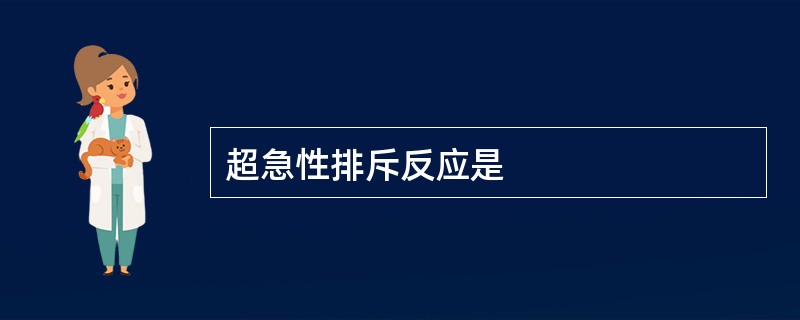 超急性排斥反应是